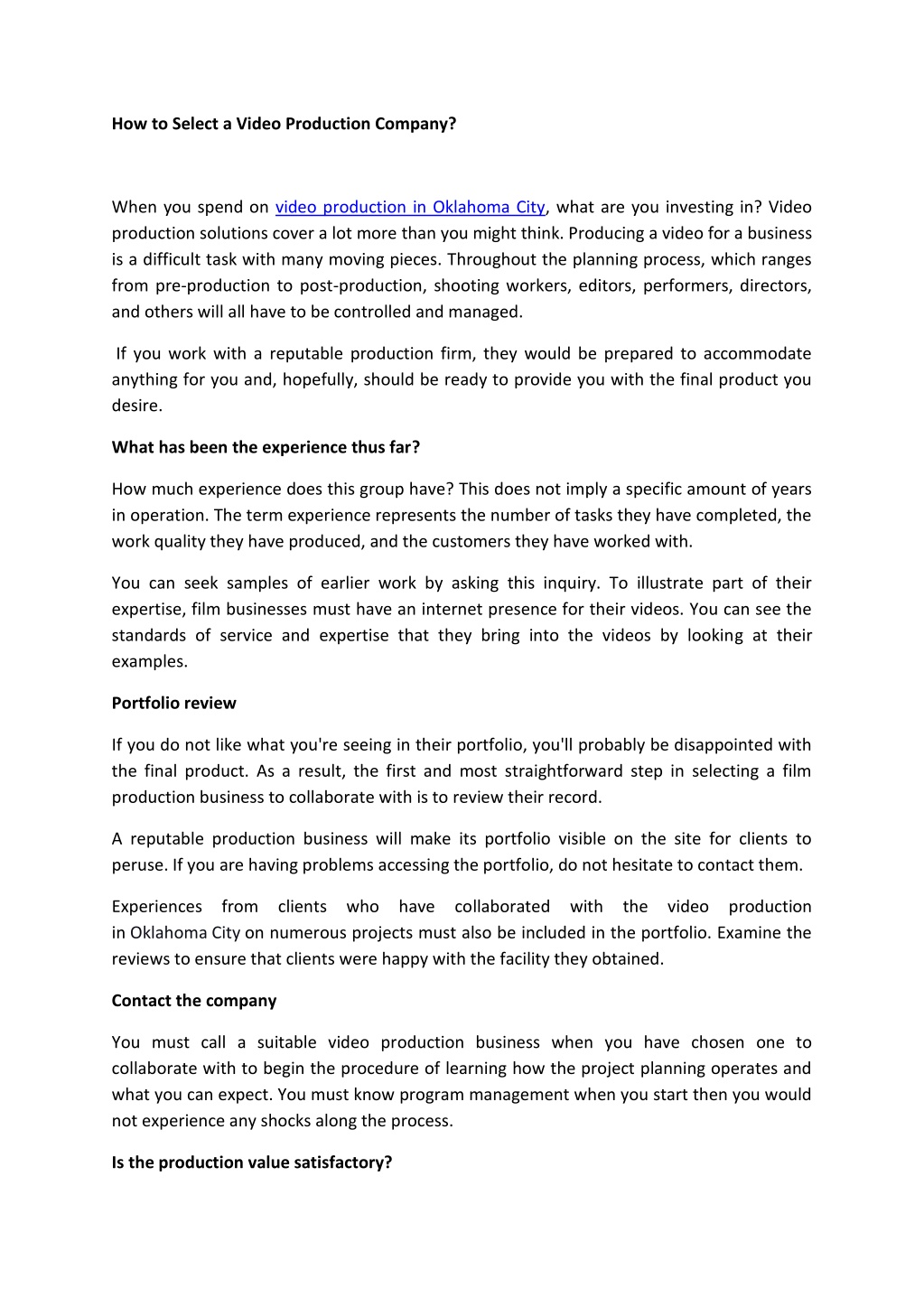 How to Select a Video Production Company?

When you spend on video production in Oklahoma City, what are you investing in? Video production solutions cover a lot more than you might think. Producing a video for a business is a difficult task with many moving pieces. Throughout the planning process, which ranges from pre-production to post-production, shooting workers, editors, performers, directors, and others will all have to be controlled and managed.

If you work with a reputable production firm, they would be prepared to accommodate anything for you and, hopefully, should be ready to provide you with the final product you desire.

What has been the experience thus far?

How much experience does this group have? This does not imply a specific amount of years in operation. The term experience represents the number of tasks they have completed, the work quality they have produced, and the customers they have worked with.

You can seek samples of earlier work by asking this inquiry. To illustrate part of their expertise, film businesses must have an internet presence for their videos. You can see the standards of service and expertise that they bring into the videos by looking at their examples.

Portfolio review

If you do not like what you're seeing in their portfolio, you'll probably be disappointed with the final product. As a result, the first and most straightforward step in selecting a film production business to collaborate with is to review their record.

A reputable production business will make its portfolio visible on the site for clients to peruse. If you are having problems accessing the portfolio, do not hesitate to contact them.

Experiences from clients who have collaborated with the video production in Oklahoma City on numerous projects must also be included in the portfolio. Examine the reviews to ensure that clients were happy with the facility they obtained.

Contact the company

You must call a suitable video production business when you have chosen one to collaborate with to begin the procedure of learning how the project planning operates and what you can expect. You must know program management when you start then you would not experience any shocks along the process.

Is the production value satisfactory?